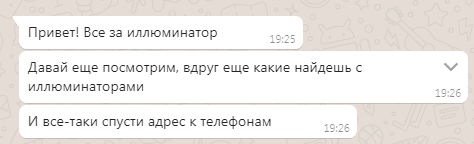 Привет! Все за иллюминатор
19:25

Давай еще посмотрим, вдруг еще какие найдешь с иллюминаторами
19:26

И все-таки спусти адрес к телефонам
19:26